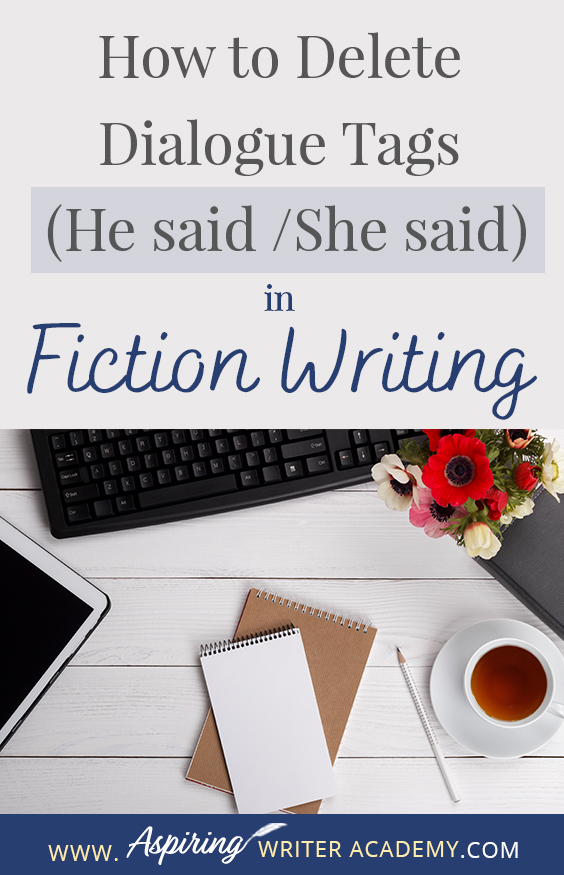 How to Delete Dialogue Tags (He said /She said) in Fiction Writing

WWW. Aspiring WRITER ACADEMY.COM